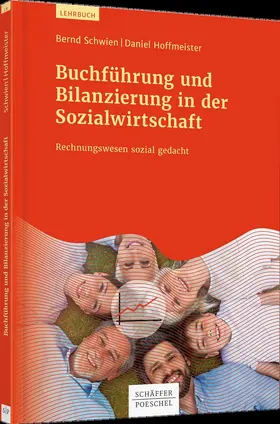 LEHRBUCH

Bernd Schwien | Daniel Hoffmeister

Buchführung und Bilanzierung in der Sozialwirtschaft

Rechnungswesen sozial gedacht

SCHÄFFER POESCHEL

Schwien | Hoffmeister

Buchführung und Bilanzierung in der Sozialwirtschaft